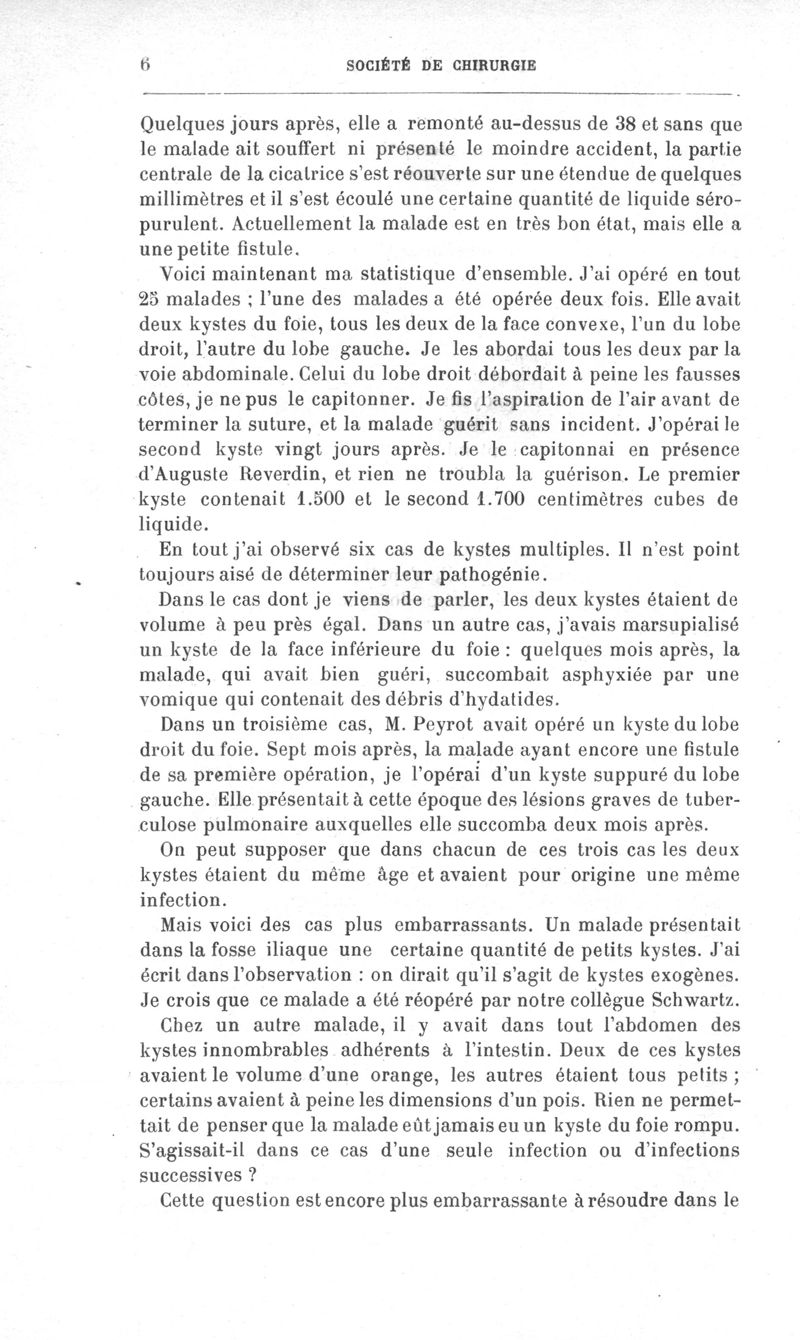 6 SOCIÉTÉ DE CHIRURGIE

Quelques jours après, elle a remonté au-dessus de 38 et sans que le malade ait souffert ni présenté le moindre accident, la partie centrale de la cicatrice s'est réouverte sur une étendue de quelques millimètres et il s'est écoulé une certaine quantité de liquide séro-purulent. Actuellement la malade est en très bon état, mais elle a une petite fistule.

Voici maintenant ma statistique d'ensemble. J'ai opéré en tout 25 malades ; l'une des malades a été opérée deux fois. Elle avait deux kystes du foie, tous les deux de la face convexe, l'un du lobe droit, l'autre du lobe gauche. Je les abordai tous les deux par la voie abdominale. Celui du lobe droit débordait à peine les fausses côtes, je ne pus le capitonner. Je fis l'aspiration de l'air avant de terminer la suture, et la malade guérit sans incident. J'opérai le second kyste vingt jours après. Je le capitonnai en présence d'Auguste Reverdin, et rien ne troubla la guérison. Le premier kyste contenait 1.500 et le second 1.700 centimètres cubes de liquide.

En tout j'ai observé six cas de kystes multiples. Il n'est point toujours aisé de déterminer leur pathogénie.

Dans le cas dont je viens de parler, les deux kystes étaient de volume à peu près égal. Dans un autre cas, j'avais marsupialisé un kyste de la face inférieure du foie : quelques mois après, la malade, qui avait bien guéri, succombait asphyxiée par une vomique qui contenait des débris d'hydatides.

Dans un troisième cas, M. Peyrot avait opéré un kyste du lobe droit du foie. Sept mois après, la malade ayant encore une fistule de sa première opération, je l'opérai d'un kyste suppuré du lobe gauche. Elle présentait à cette époque des lésions graves de tuberculose pulmonaire auxquelles elle succomba deux mois après.

On peut supposer que dans chacun de ces trois cas les deux kystes étaient du même âge et avaient pour origine une même infection.

Mais voici des cas plus embarrassants. Un malade présentait dans la fosse iliaque une certaine quantité de petits kystes. J'ai écrit dans l'observation : on dirait qu'il s'agit de kystes exogènes. Je crois que ce malade a été réopéré par notre collègue Schwartz.

Chez un autre malade, il y avait dans tout l'abdomen des kystes innombrables adhérents à l'intestin. Deux de ces kystes avaient le volume d'une orange, les autres étaient tous petits ; certains avaient à peine les dimensions d'un pois. Rien ne permettait de penser que la malade eût jamais eu un kyste du foie rompu. S'agissait-il dans ce cas d'une seule infection ou d'infections successives ?

Cette question est encore plus embarrassante à résoudre dans le